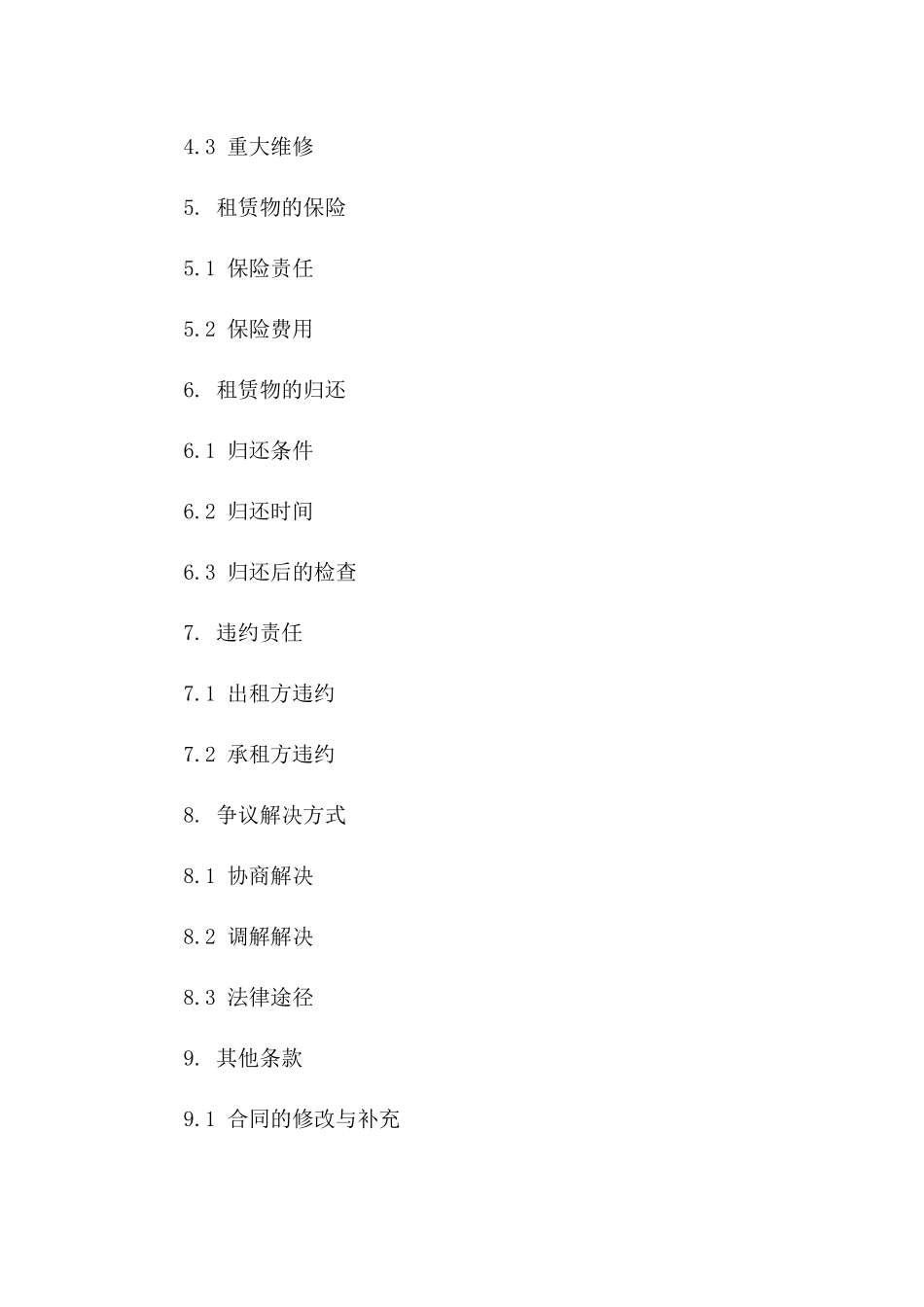 4.3 重大维修

5. 租赁物的保险

5.1 保险责任

5.2 保险费用

6. 租赁物的归还

6.1 归还条件

6.2 归还时间

6.3 归还后的检查

7. 违约责任

7.1 出租方违约

7.2 承租方违约

8. 争议解决方式

8.1 协商解决

8.2 调解解决

8.3 法律途径

9. 其他条款

9.1 合同的修改与补充